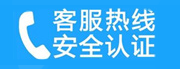 客服热线
安全认证